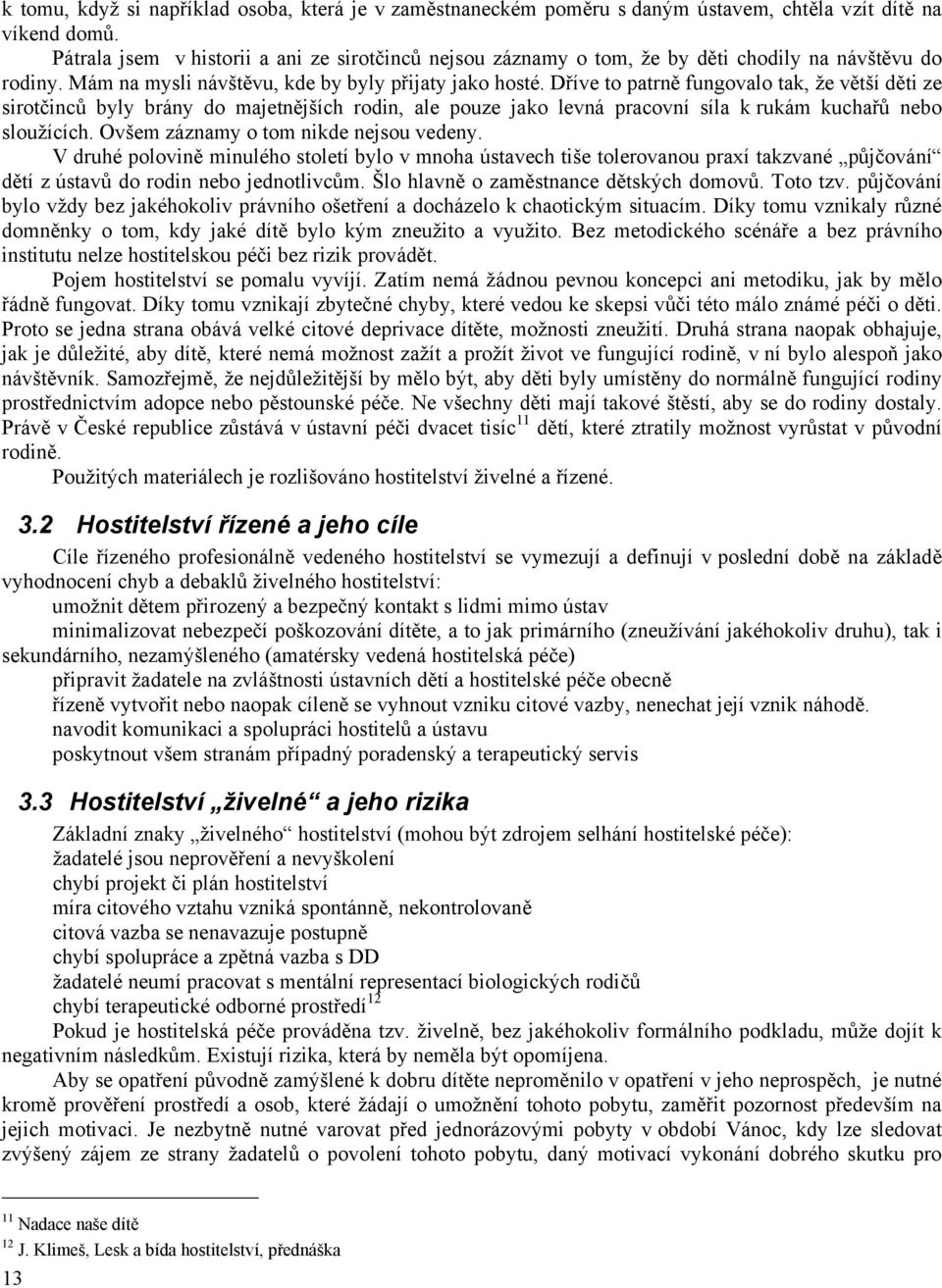 k tomu, když si například osoba, která je v zaměstnaneckém poměru s daným ústavem, chtěla vzít dítě na víkend domů.

Pátrala jsem v historii a ani ze sirotčinců nejsou záznamy o tom, že by děti chodily na návštěvu do rodiny. Mám na mysli návštěvu, kde by byly přijaty jako hosté. Dříve to patrně fungovalo tak, že větší děti ze sirotčinců byly brány do majetnějších rodin, ale pouze jako levná pracovní síla k rukám kuchařů nebo sloužících. Ovšem záznamy o tom nikde nejsou vedeny.

V druhé polovině minulého století bylo v mnoha ústavech tiše tolerovanou praxí takzvané „půjčování“ dětí z ústavů do rodin nebo jednotlivcům. Šlo hlavně o zaměstnance dětských domovů. Toto tzv. půjčování bylo vždy bez jakéhokoliv právního ošetření a docházelo k chaotickým situacím. Díky tomu vznikaly různé domněnky o tom, kdy jaké dítě bylo kým zneužito a využito. Bez metodického scénáře a bez právního institutu nelze hostitelskou péči bez rizik provádět.

Pojem hostitelství se pomalu vyvíjí. Zatím nemá žádnou pevnou koncepci ani metodiku, jak by mělo řádně fungovat. Díky tomu vznikají zbytečné chyby, které vedou ke skepsi vůči této málo známé péči o děti. Proto se jedna strana obává velké citové deprivace dítěte, možnosti zneužití. Druhá strana naopak obhajuje, jak je důležité, aby dítě, které nemá možnost zažít a prožít život ve fungující rodině, v ní bylo alespoň jako návštěvník. Samozřejmě, že nejdůležitější by mělo být, aby děti byly umístěny do normálně fungující rodiny prostřednictvím adopce nebo pěstounské péče. Ne všechny děti mají takové štěstí, aby se do rodiny dostaly. Právě v České republice zůstává v ústavní péči dvacet tisíc$^{11}$ dětí, které ztratily možnost vyrůstat v původní rodině.

Použitých materiálech je rozlišováno hostitelství živelné a řízené.

3.2 Hostitelství řízené a jeho cíle

Cíle řízeného profesionálně vedeného hostitelství se vymezují a definují v poslední době na základě vyhodnocení chyb a debaklů živelného hostitelství:

umožnit dětem přirozený a bezpečný kontakt s lidmi mimo ústav

minimalizovat nebezpečí poškozování dítěte, a to jak primárního (zneužívání jakéhokoliv druhu), tak i sekundárního, nezamýšleného (amatérsky vedená hostitelská péče)

připravit žadatele na zvláštnosti ústavních dětí a hostitelské péče obecně

řízeně vytvořit nebo naopak cíleně se vyhnout vzniku citové vazby, nenechat její vznik náhodě.

navodit komunikaci a spolupráci hostitelů a ústavu

poskytnout všem stranám případný poradenský a terapeutický servis

3.3 Hostitelství „živelné“ a jeho rizika

Základní znaky „živelného“ hostitelství (mohou být zdrojem selhání hostitelské péče):

žadatelé jsou neprověření a nevyškolení

chybí projekt či plán hostitelství

míra citového vztahu vzniká spontánně, nekontrolovaně

citová vazba se nenavazuje postupně

chybí spolupráce a zpětná vazba s DD

žadatelé neumí pracovat s mentální representací biologických rodičů

chybí terapeutické odborné prostředí$^{12}$

Pokud je hostitelská péče prováděna tzv. živelně, bez jakéhokoliv formálního podkladu, může dojít k negativním následkům. Existují rizika, která by neměla být opomíjena.

Aby se opatření původně zamýšlené k dobru dítěte nepromělo v opatření v jeho neprospěch, je nutné kromě prověření prostředí a osob, které žádají o umožnění tohoto pobytu, zaměřit pozornost především na jejich motivaci. Je nezbytně nutné varovat před jednorázovými pobyty v období Vánoc, kdy lze sledovat zvýšený zájem ze strany žadatelů o povolení tohoto pobytu, daný motivací vykonání dobrého skutku pro

$^{11}$ Nadace naše dítě

$^{12}$ J. Klimeš, Lesk a bída hostitelství, přednáška

13